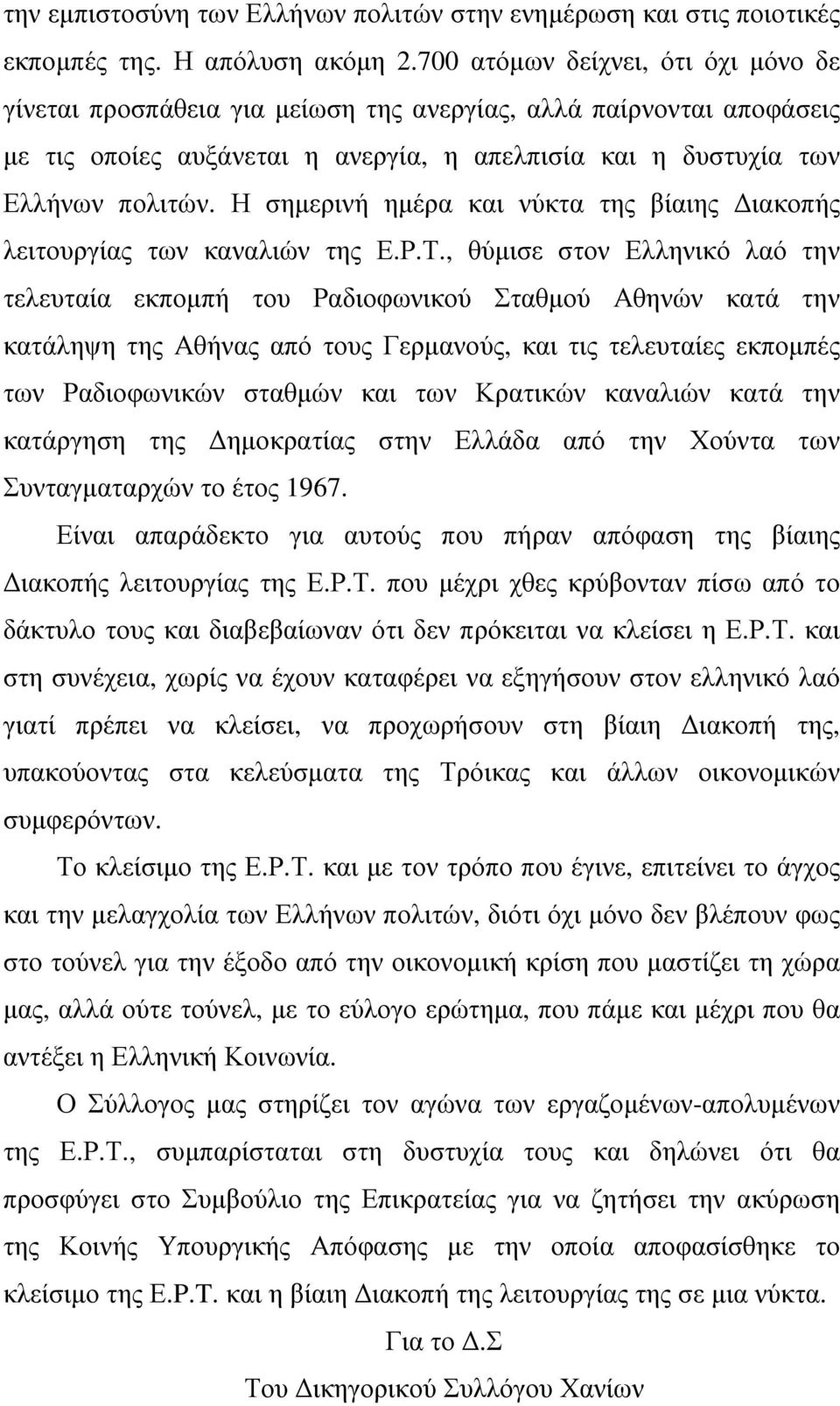 την εμπιστοσύνη των Ελλήνων πολιτών στην ενημέρωση και στις ποιοτικές εκπομπές της. Η απόλυση ακόμη 2.700 ατόμων δείχνει, ότι όχι μόνο δε γίνεται προσπάθεια για μείωση της ανεργίας, αλλά παίρνονται αποφάσεις με τις οποίες αυξάνεται η ανεργία, η απελπισία και η δυστυχία των Ελλήνων πολιτών. Η σημερινή ημέρα και νύκτα της βίαιης Διακοπής λειτουργίας των καναλιών της Ε.Ρ.Τ., θύμισε στον Ελληνικό λαό την τελευταία εκπομπή του Ραδιοφωνικού Σταθμού Αθηνών κατά την κατάληψη της Αθήνας από τους Γερμανούς, και τις τελευταίες εκπομπές των Ραδιοφωνικών σταθμών και των Κρατικών καναλιών κατά την κατάργηση της Δημοκρατίας στην Ελλάδα από την Χούντα των Συνταγματαρχών το έτος 1967.

Είναι απαράδεκτο για αυτούς που πήραν απόφαση της βίαιης Διακοπής λειτουργίας της Ε.Ρ.Τ. που μέχρι χθες κρύβονταν πίσω από το δάκτυλο τους και διαβεβαίωναν ότι δεν πρόκειται να κλείσει η Ε.Ρ.Τ. και στη συνέχεια, χωρίς να έχουν καταφέρει να εξηγήσουν στον ελληνικό λαό γιατί πρέπει να κλείσει, να προχωρήσουν στη βίαιη Διακοπή της, υπακούοντας στα κελεύσματα της Τρόικας και άλλων οικονομικών συμφερόντων.

Το κλείσιμο της Ε.Ρ.Τ. και με τον τρόπο που έγινε, επιτείνει το άγχος και την μελαγχολία των Ελλήνων πολιτών, διότι όχι μόνο δεν βλέπουν φως στο τούνελ για την έξοδο από την οικονομική κρίση που μαστίζει τη χώρα μας, αλλά ούτε τούνελ, με το εύλογο ερώτημα, που πάμε και μέχρι που θα αντέξει η Ελληνική Κοινωνία.

Ο Σύλλογος μας στηρίζει τον αγώνα των εργαζομένων-απολυμένων της Ε.Ρ.Τ., συμπαρίσταται στη δυστυχία τους και δηλώνει ότι θα προσφύγει στο Συμβούλιο της Επικρατείας για να ζητήσει την ακύρωση της Κοινής Υπουργικής Απόφασης με την οποία αποφασίσθηκε το κλείσιμο της Ε.Ρ.Τ. και η βίαιη Διακοπή της λειτουργίας της σε μια νύκτα.

Για το Δ.Σ

Του Δικηγορικού Συλλόγου Χανίων